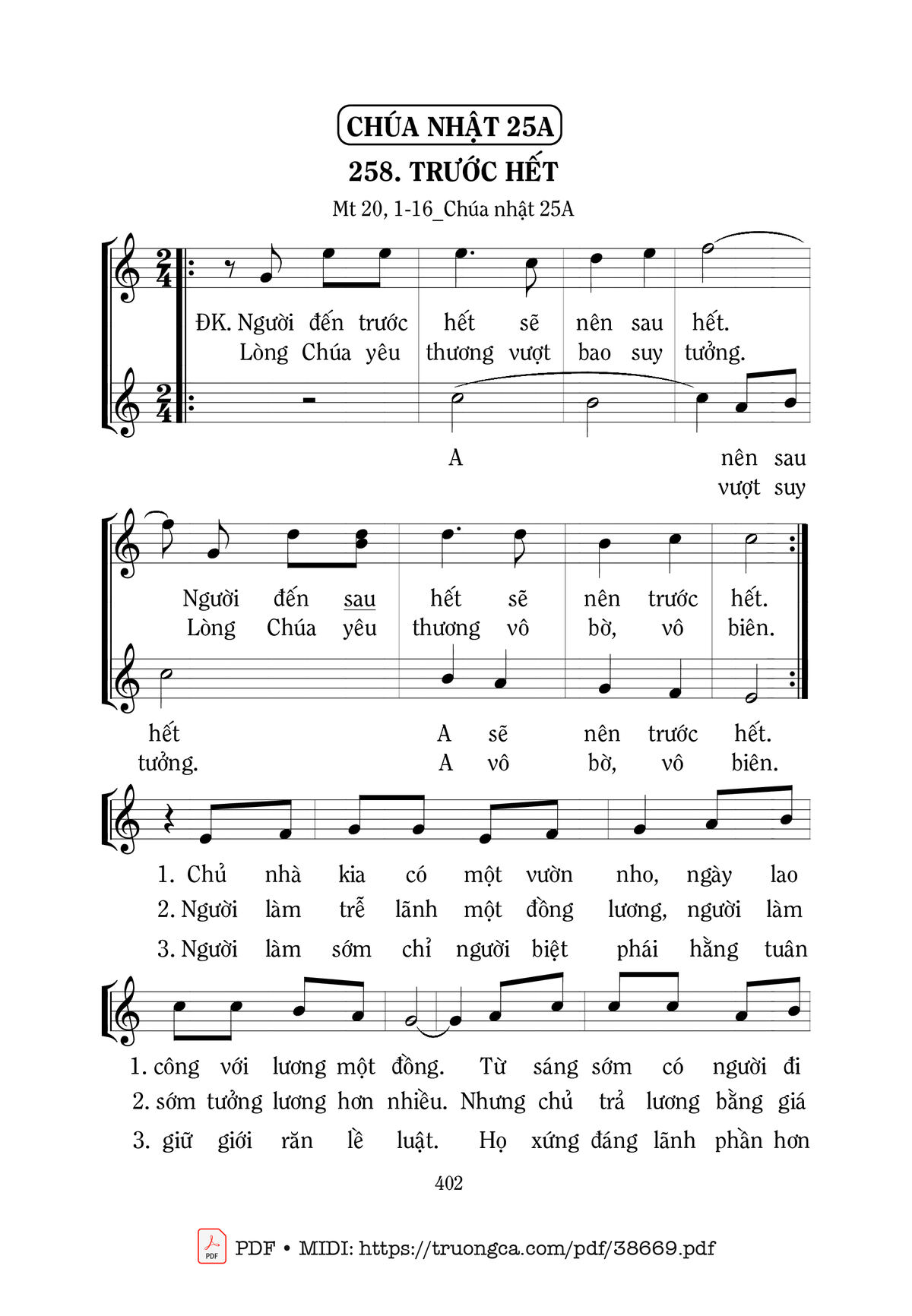 CHÚA NHẬT 25A

258. TRƯỚC HẾT

Mt 20, 1-16_Chúa nhật 25A

ĐK. Người đến trước hết sẽ nên sau hết.
Lòng Chúa yêu thương vượt bao suy tưởng.

A nên sau
vượt suy

Người đến sau hết sẽ nên trước hết.
Lòng Chúa yêu thương vô bờ, vô biên.

hết A sẽ nên trước hết.
tưởng. A vô bờ, vô biên.

1. Chủ nhà kia có một vườn nho, ngày lao
2. Người làm trễ lãnh một đồng lương, người làm
3. Người làm sớm chỉ người biệt phái hằng tuân

1. công với lương một đồng. Từ sáng sớm có người đi
2. sớm tưởng lương hơn nhiều. Nhưng chủ trả lương bằng giá
3. giữ giới răn lề luật. Họ xứng đáng lãnh phần hơn

402

PDF • MIDI: https://truongca.com/pdf/38669.pdf